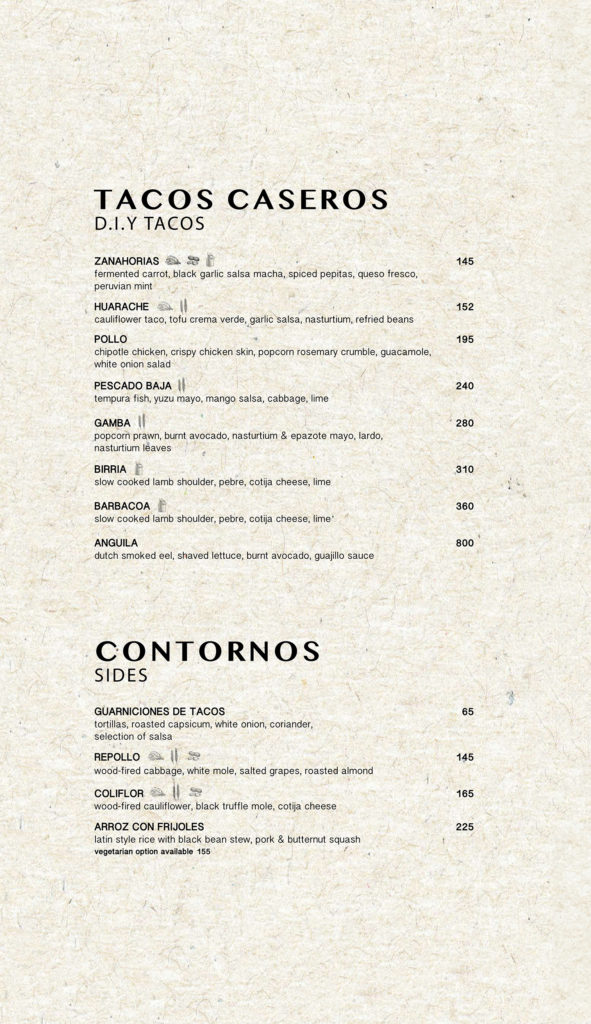 TACOS CASEROS
D.I.Y TACOS

ZANAHORIAS 145
fermented carrot, black garlic salsa macha, spiced pepitas, queso fresco, peruvian mint

HUARACHE 152
cauliflower taco, tofu crema verde, garlic salsa, nasturtium, refried beans

POLLO 195
chipotle chicken, crispy chicken skin, popcorn rosemary crumble, guacamole, white onion salad

PESCADO BAJA 240
tempura fish, yuzu mayo, mango salsa, cabbage, lime

GAMBA 280
popcorn prawn, burnt avocado, nasturtium & epazote mayo, lardo, nasturtium leaves

BIRRIA 310
slow cooked lamb shoulder, pebre, cotija cheese, lime

BARBACOA 360
slow cooked lamb shoulder, pebre, cotija cheese, lime

ANGUILA 800
dutch smoked eel, shaved lettuce, burnt avocado, guajillo sauce

CONTORNOS
SIDES

GUARNICIONES DE TACOS 65
tortillas, roasted capsicum, white onion, coriander, selection of salsa

REPOLLO 145
wood-fired cabbage, white mole, salted grapes, roasted almond

COLIFLOR 165
wood-fired cauliflower, black truffle mole, cotija cheese

ARROZ CON FRIJOLES 225
latin style rice with black bean stew, pork & butternut squash
vegetarian option available 155